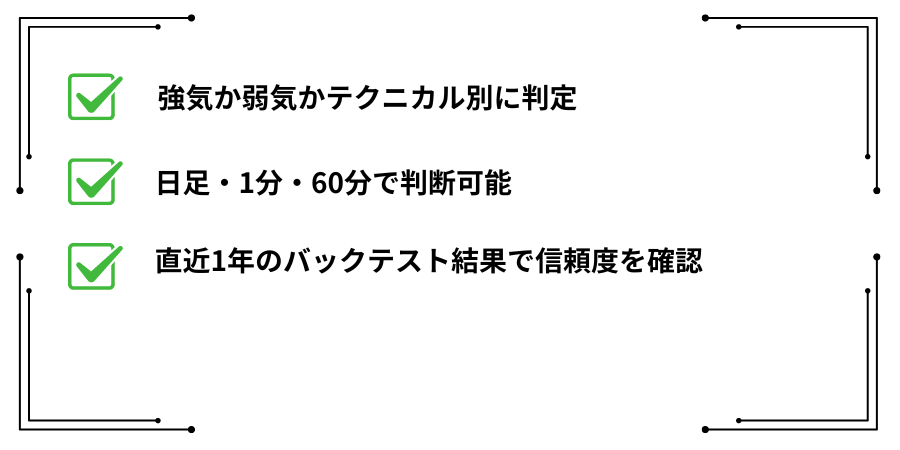 強気か弱気かテクニカル別に判定

日足・1分・60分で判断可能

直近1年のバックテスト結果で信頼度を確認